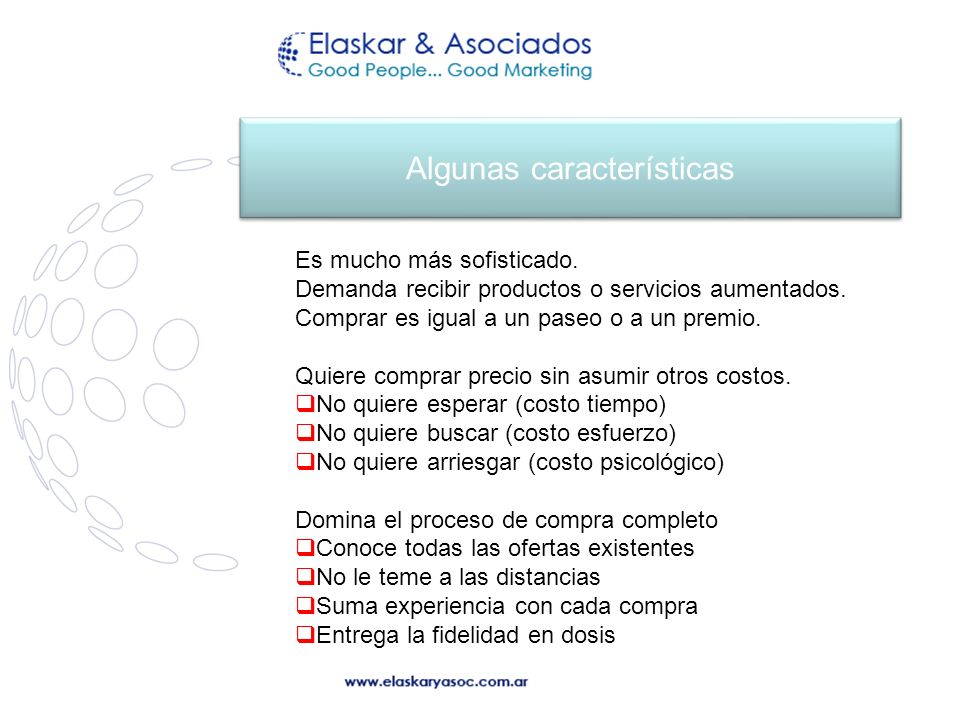 Elaskar & Asociados
Good People... Good Marketing

Algunas características

Es mucho más sofisticado.
Demanda recibir productos o servicios aumentados.
Comprar es igual a un paseo o a un premio.

Quiere comprar precio sin asumir otros costos.
❑No quiere esperar (costo tiempo)
❑No quiere buscar (costo esfuerzo)
❑No quiere arriesgar (costo psicológico)

Domina el proceso de compra completo
❑Conoce todas las ofertas existentes
❑No le teme a las distancias
❑Suma experiencia con cada compra
❑Entrega la fidelidad en dosis

www.elaskaryasoc.com.ar